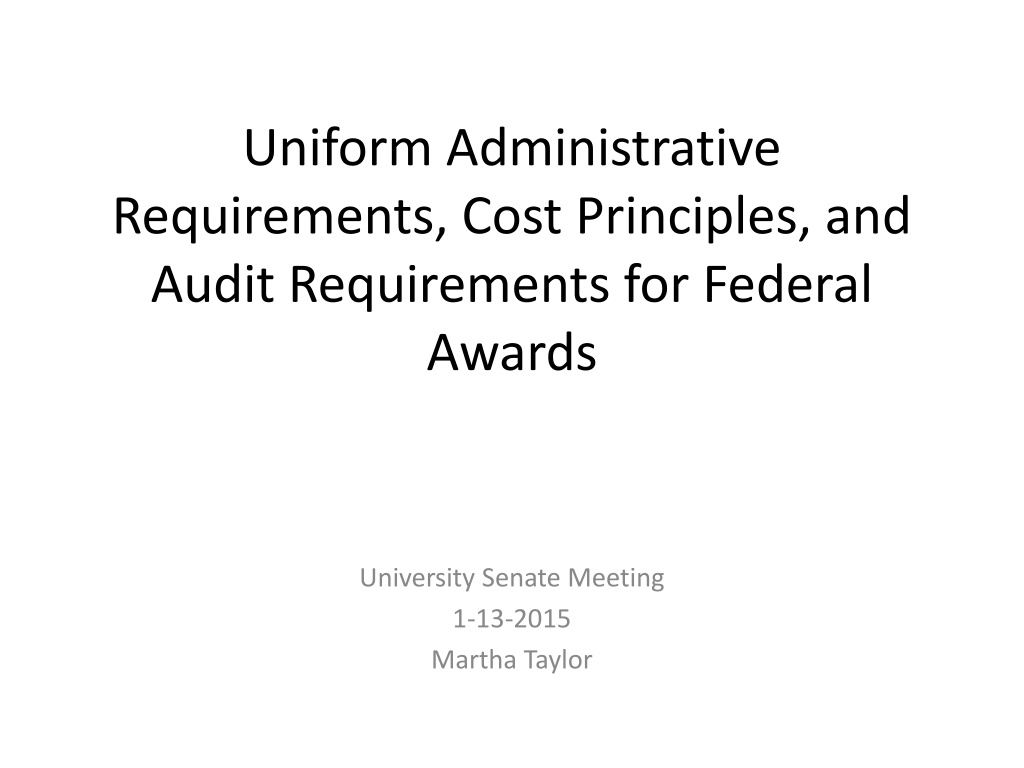 Uniform Administrative Requirements, Cost Principles, and Audit Requirements for Federal Awards

University Senate Meeting
1-13-2015
Martha Taylor